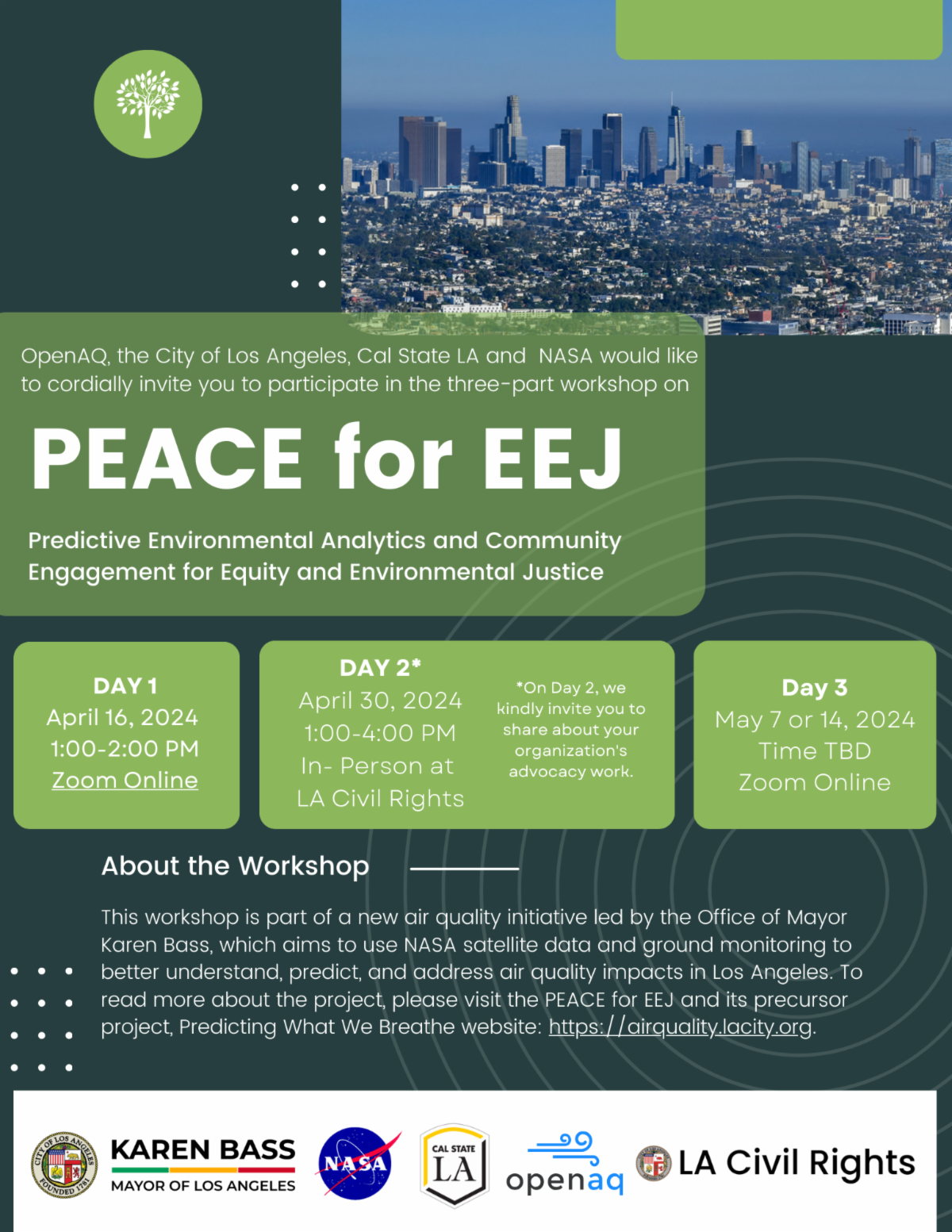 OpenAQ, the City of Los Angeles, Cal State LA and NASA would like to cordially invite you to participate in the three-part workshop on

PEACE for EEJ

Predictive Environmental Analytics and Community Engagement for Equity and Environmental Justice

DAY 1
April 16, 2024
1:00-2:00 PM
Zoom Online

DAY 2*
April 30, 2024
1:00-4:00 PM
In- Person at
LA Civil Rights

*On Day 2, we kindly invite you to share about your organization's advocacy work.

Day 3
May 7 or 14, 2024
Time TBD
Zoom Online

About the Workshop

This workshop is part of a new air quality initiative led by the Office of Mayor Karen Bass, which aims to use NASA satellite data and ground monitoring to better understand, predict, and address air quality impacts in Los Angeles. To read more about the project, please visit the PEACE for EEJ and its precursor project, Predicting What We Breathe website: https://airquality.lacity.org.

CITY OF LOS ANGELES FOUNDED 1781

KAREN BASS
MAYOR OF LOS ANGELES

NASA

CAL STATE LA

openaq

LA Civil Rights